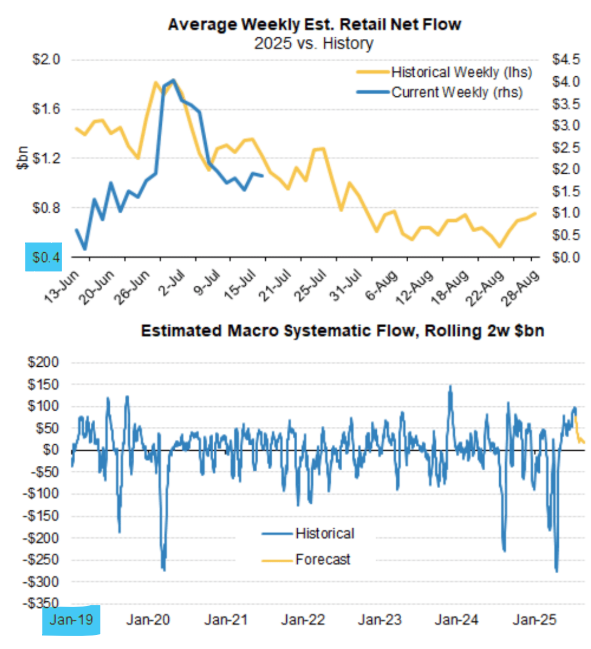 Average Weekly Est. Retail Net Flow
2025 vs. History

Historical Weekly (lhs)
Current Weekly (rhs)

$bn

$2.0
$1.6
$1.2
$0.8
$0.4

$4.5
$4.0
$3.5
$3.0
$2.5
$2.0
$1.5
$1.0
$0.5
$0.0

13-Jun
20-Jun
26-Jun
2-Jul
9-Jul
15-Jul
21-Jul
25-Jul
31-Jul
6-Aug
12-Aug
18-Aug
22-Aug
28-Aug

Estimated Macro Systematic Flow, Rolling 2w $bn

$200
$150
$100
$50
$0
-$50
-$100
-$150
-$200
-$250
-$300
-$350

Historical
Forecast

Jan-19
Jan-20
Jan-21
Jan-22
Jan-23
Jan-24
Jan-25